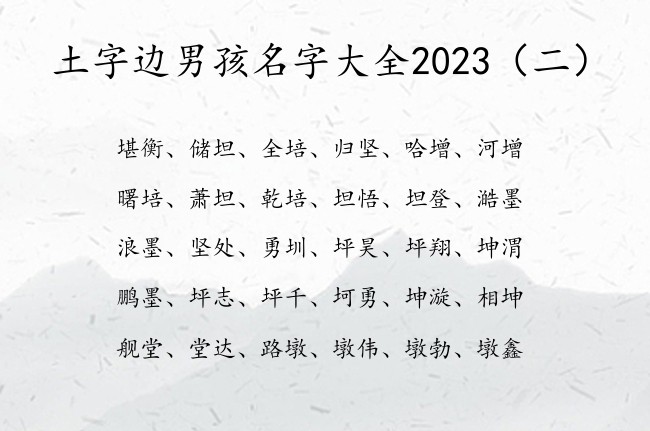 土字边男孩名字大全2023（二）

堪衡、储坦、全培、归坚、哈增、河增

曙培、萧坦、乾培、坦悟、坦登、澔墨

浪墨、坚处、勇圳、坪昊、坪翔、坤渭

鹏墨、坪志、坪千、坷勇、坤漩、相坤

舰堂、堂达、路墩、墩伟、墩勃、墩鑫